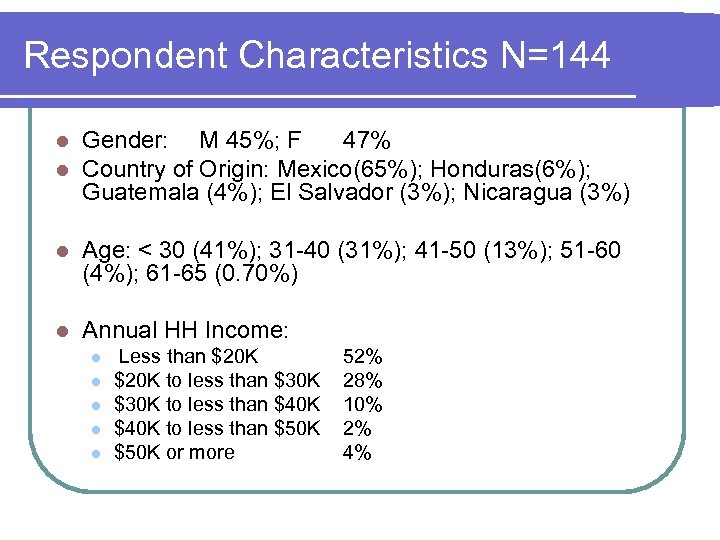 Respondent Characteristics N=144

- Gender: M 45%; F 47%
- Country of Origin: Mexico(65%); Honduras(6%); Guatemala (4%); El Salvador (3%); Nicaragua (3%)

- Age: < 30 (41%); 31-40 (31%); 41-50 (13%); 51-60 (4%); 61-65 (0.70%)

- Annual HH Income:
  - Less than \$20K 52%
  - \$20K to less than \$30K 28%
  - \$30K to less than \$40K 10%
  - \$40K to less than \$50K 2%
  - \$50K or more 4%